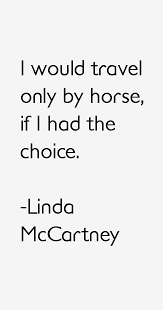 I would travel only by horse, if I had the choice.

-Linda McCartney